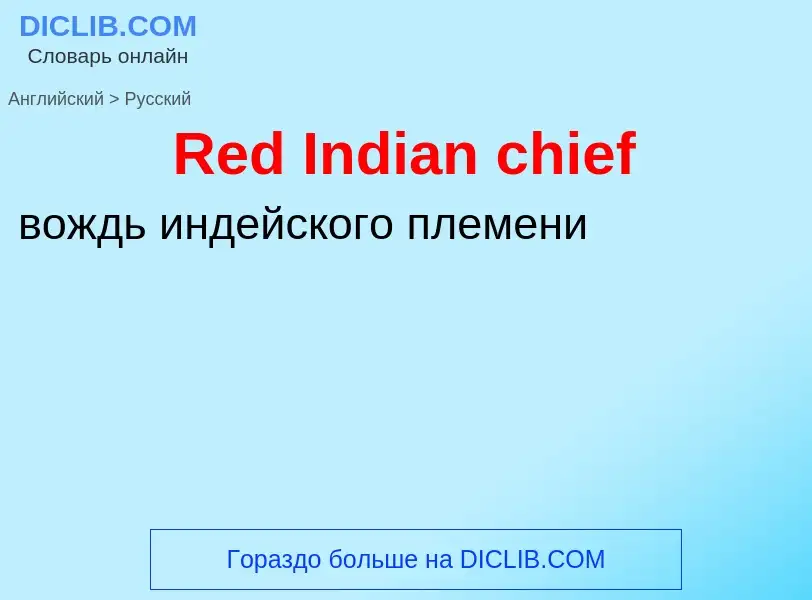 DICLIB.COM
Словарь онлайн

Английский > Русский

Red Indian chief

вождь индейского племени

Гораздо больше на DICLIB.COM